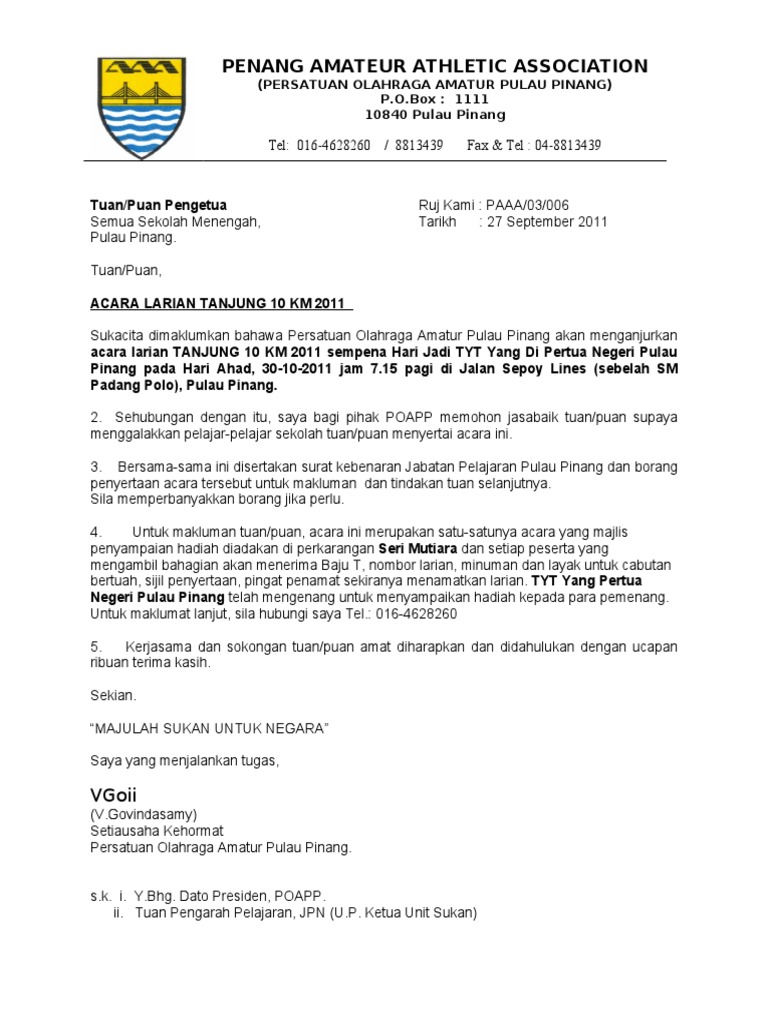 PENANG AMATEUR ATHLETIC ASSOCIATION
(PERSATUAN OLAHRAGA AMATUR PULAU PINANG)
P.O.Box : 1111
10840 Pulau Pinang

Tel: 016-4628260 / 8813439 Fax & Tel : 04-8813439

Tuan/Puan Pengetua
Semua Sekolah Menengah,
Pulau Pinang.

Ruj Kami : PAAA/03/006
Tarikh : 27 September 2011

Tuan/Puan,

ACARA LARIAN TANJUNG 10 KM 2011

Sukacita dimaklumkan bahawa Persatuan Olahraga Amatur Pulau Pinang akan menganjurkan acara larian TANJUNG 10 KM 2011 sempena Hari Jadi TYT Yang Di Pertua Negeri Pulau Pinang pada Hari Ahad, 30-10-2011 jam 7.15 pagi di Jalan Sepoy Lines (sebelah SM Padang Polo), Pulau Pinang.

2. Sehubungan dengan itu, saya bagi pihak POAPP memohon jasabaik tuan/puan supaya menggalakkan pelajar-pelajar sekolah tuan/puan menyertai acara ini.

3. Bersama-sama ini disertakan surat kebenaran Jabatan Pelajaran Pulau Pinang dan borang penyertaan acara tersebut untuk makluman dan tindakan tuan selanjutnya.
Sila memperbanyakkan borang jika perlu.

4. Untuk makluman tuan/puan, acara ini merupakan satu-satunya acara yang majlis penyampaian hadiah diadakan di perkarangan Seri Mutiara dan setiap peserta yang mengambil bahagian akan menerima Baju T, nombor larian, minuman dan layak untuk cabutan bertuah, sijil penyertaan, pingat penamat sekiranya menamatkan larian. TYT Yang Pertua Negeri Pulau Pinang telah mengenang untuk menyampaikan hadiah kepada para pemenang. Untuk maklumat lanjut, sila hubungi saya Tel.: 016-4628260

5. Kerjasama dan sokongan tuan/puan amat diharapkan dan didahulukan dengan ucapan ribuan terima kasih.

Sekian.

“MAJULAH SUKAN UNTUK NEGARA”

Saya yang menjalankan tugas,

VGoii
(V.Govindasamy)
Setiausaha Kehormat
Persatuan Olahraga Amatur Pulau Pinang.

s.k. i. Y.Bhg. Dato Presiden, POAPP.
ii. Tuan Pengarah Pelajaran, JPN (U.P. Ketua Unit Sukan)